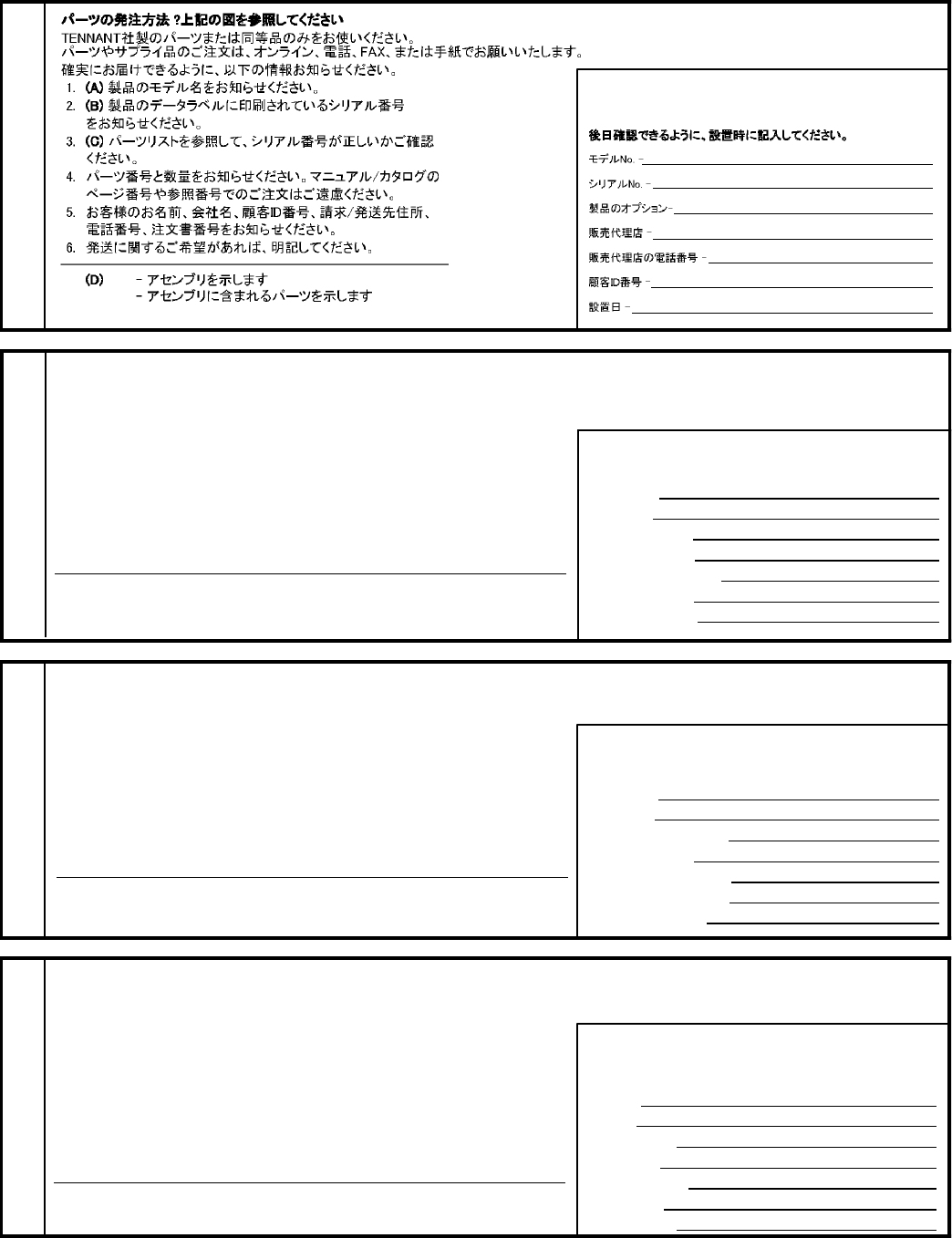 パーツの発注方法 ?上記の図を参照してください
TENNANT社製のパーツまたは同等品のみをお使いください。
パーツやサプライ品のご注文は、オンライン、電話、FAX、または手紙でお願いいたします。
確実にお届けできるように、以下の情報お知らせください。
1. (A) 製品のモデル名をお知らせください。
2. (B) 製品のデータラベルに印刷されているシリアル番号をお知らせください。
3. (C) パーツリストを参照して、シリアル番号が正しいかご確認ください。
4. パーツ番号と数量をお知らせください。マニュアル/カタログのページ番号や参照番号でのご注文はご遠慮ください。
5. お客様のお名前、会社名、顧客ID番号、請求/発送先住所、電話番号、注文書番号をお知らせください。
6. 発送に関するご希望があれば、明記してください。

(D) - アセンブリを示します
- アセンブリに含まれるパーツを示します

後日確認できるように、設置時に記入してください。
モデルNo. -
シリアルNo. -
製品のオプション-
販売代理店 -
販売代理店の電話番号 -
顧客ID番号 -
設置日 -